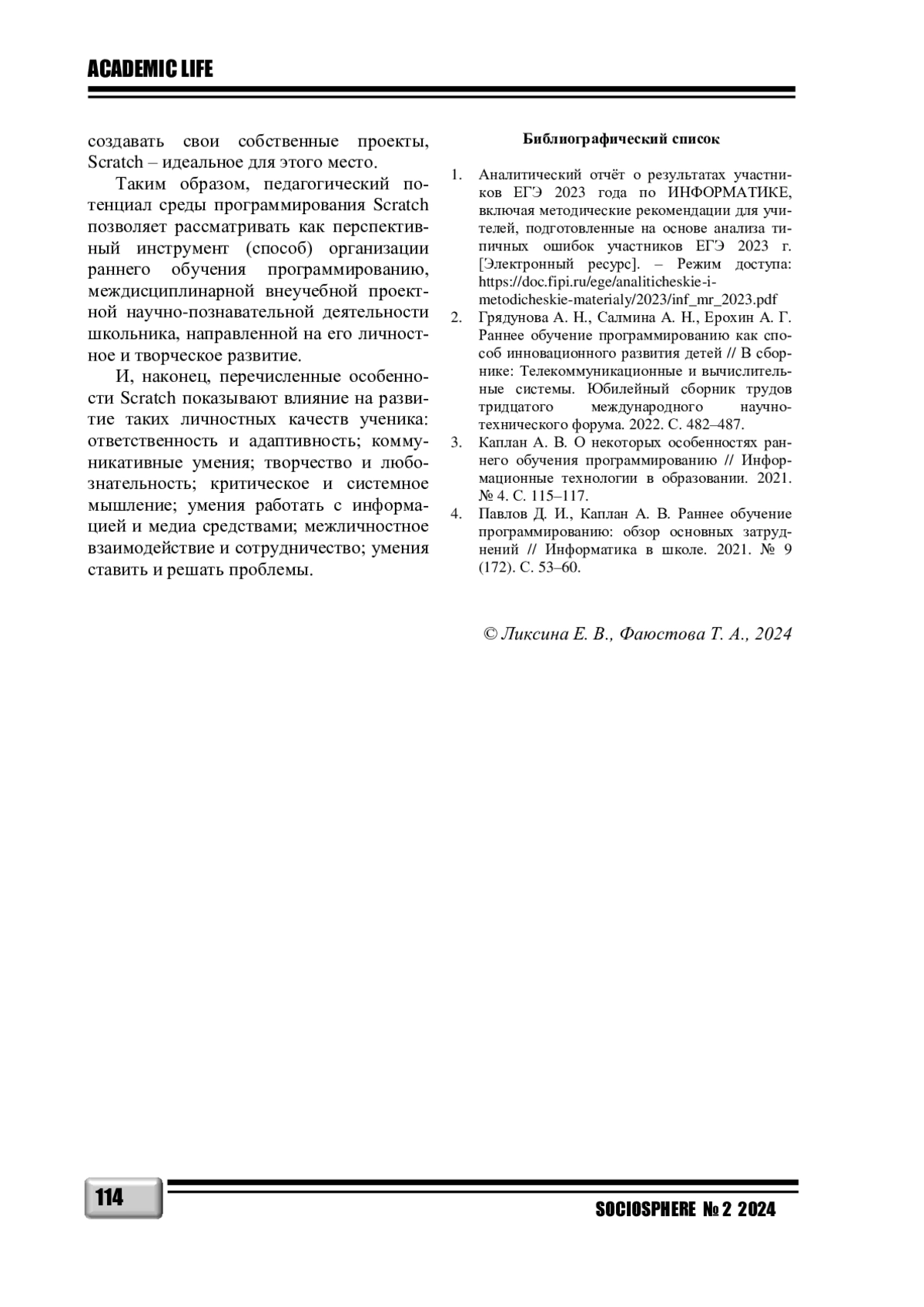 ACADEMIC LIFE

создавать свои собственные проекты, Scratch – идеальное для этого место.

Таким образом, педагогический потенциал среды программирования Scratch позволяет рассматривать как перспективный инструмент (способ) организации раннего обучения программированию, междисциплинарной внеучебной проектной научно-познавательной деятельности школьника, направленной на его личностное и творческое развитие.

И, наконец, перечисленные особенности Scratch показывают влияние на развитие таких личностных качеств ученика: ответственность и адаптивность; коммуникативные умения; творчество и любознательность; критическое и системное мышление; умения работать с информацией и медиа средствами; межличностное взаимодействие и сотрудничество; умения ставить и решать проблемы.

Библиографический список

1. Аналитический отчёт о результатах участников ЕГЭ 2023 года по ИНФОРМАТИКЕ, включая методические рекомендации для учителей, подготовленные на основе анализа типичных ошибок участников ЕГЭ 2023 г. [Электронный ресурс]. – Режим доступа: https://doc.fipi.ru/ege/analiticheskie-i-metodicheskie-materialy/2023/inf_mr_2023.pdf
2. Грядунова А. Н., Салмина А. Н., Ерохин А. Г. Раннее обучение программированию как способ инновационного развития детей // В сборнике: Телекоммуникационные и вычислительные системы. Юбилейный сборник трудов тридцатого международного научно-технического форума. 2022. С. 482–487.
3. Каплан А. В. О некоторых особенностях раннего обучения программированию // Информационные технологии в образовании. 2021. № 4. С. 115–117.
4. Павлов Д. И., Каплан А. В. Раннее обучение программированию: обзор основных затруднений // Информатика в школе. 2021. № 9 (172). С. 53–60.

© Ликсина Е. В., Фаюстова Т. А., 2024

114

SOCIOSPHERE № 2 2024